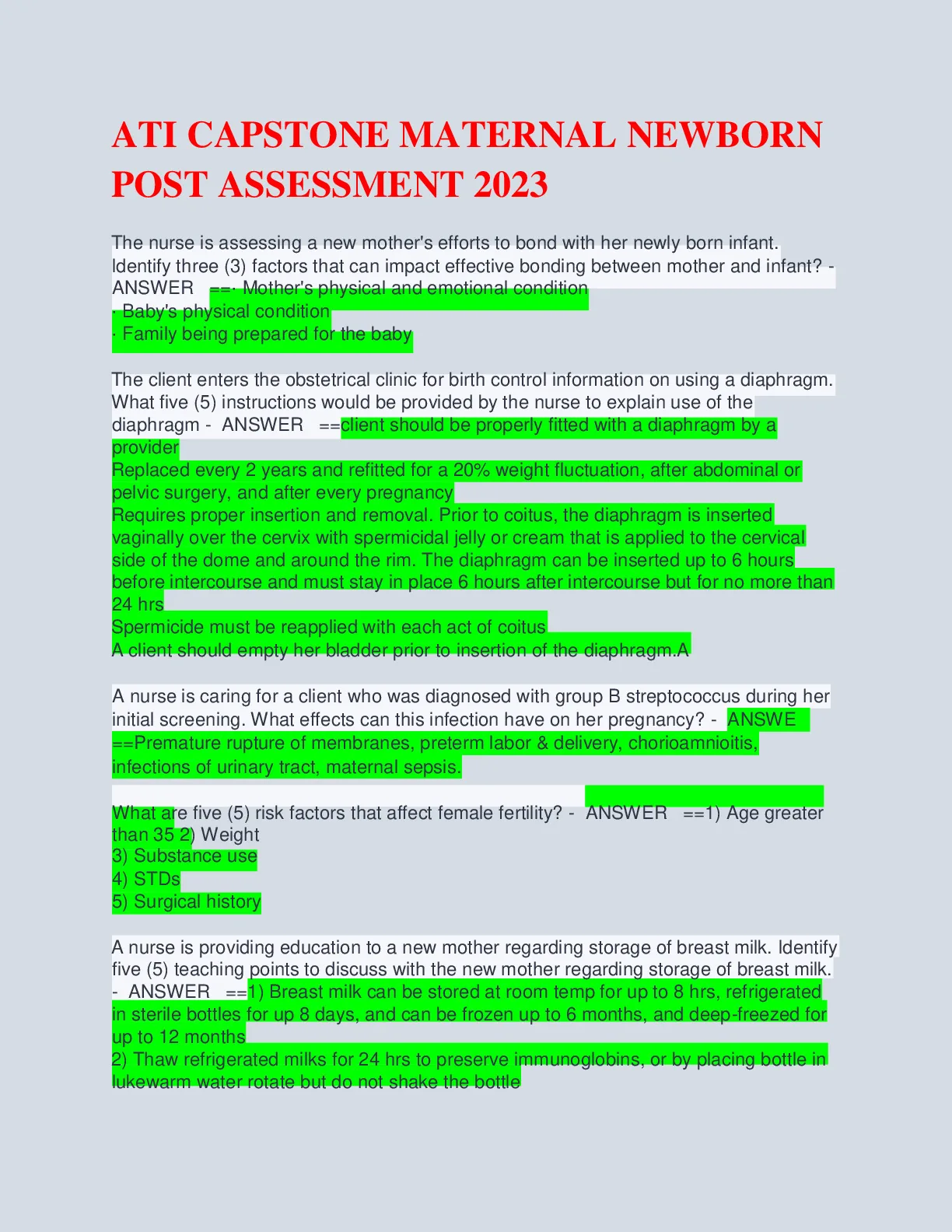 ATI CAPSTONE MATERNAL NEWBORN POST ASSESSMENT 2023

The nurse is assessing a new mother's efforts to bond with her newly born infant. Identify three (3) factors that can impact effective bonding between mother and infant? - ANSWER ==· Mother's physical and emotional condition
· Baby's physical condition
· Family being prepared for the baby

The client enters the obstetrical clinic for birth control information on using a diaphragm. What five (5) instructions would be provided by the nurse to explain use of the diaphragm - ANSWER ==client should be properly fitted with a diaphragm by a provider
Replaced every 2 years and refitted for a 20% weight fluctuation, after abdominal or pelvic surgery, and after every pregnancy
Requires proper insertion and removal. Prior to coitus, the diaphragm is inserted vaginally over the cervix with spermicidal jelly or cream that is applied to the cervical side of the dome and around the rim. The diaphragm can be inserted up to 6 hours before intercourse and must stay in place 6 hours after intercourse but for no more than 24 hrs
Spermicide must be reapplied with each act of coitus
A client should empty her bladder prior to insertion of the diaphragm.A

A nurse is caring for a client who was diagnosed with group B streptococcus during her initial screening. What effects can this infection have on her pregnancy? - ANSWE ==Premature rupture of membranes, preterm labor & delivery, chorioamnioitis, infections of urinary tract, maternal sepsis.

What are five (5) risk factors that affect female fertility? - ANSWER ==1) Age greater than 35 2) Weight
3) Substance use
4) STDs
5) Surgical history

A nurse is providing education to a new mother regarding storage of breast milk. Identify five (5) teaching points to discuss with the new mother regarding storage of breast milk. - ANSWER ==1) Breast milk can be stored at room temp for up to 8 hrs, refrigerated in sterile bottles for up 8 days, and can be frozen up to 6 months, and deep-freezed for up to 12 months
2) Thaw refrigerated milks for 24 hrs to preserve immunoglobins, or by placing bottle in lukewarm water rotate but do not shake the bottle